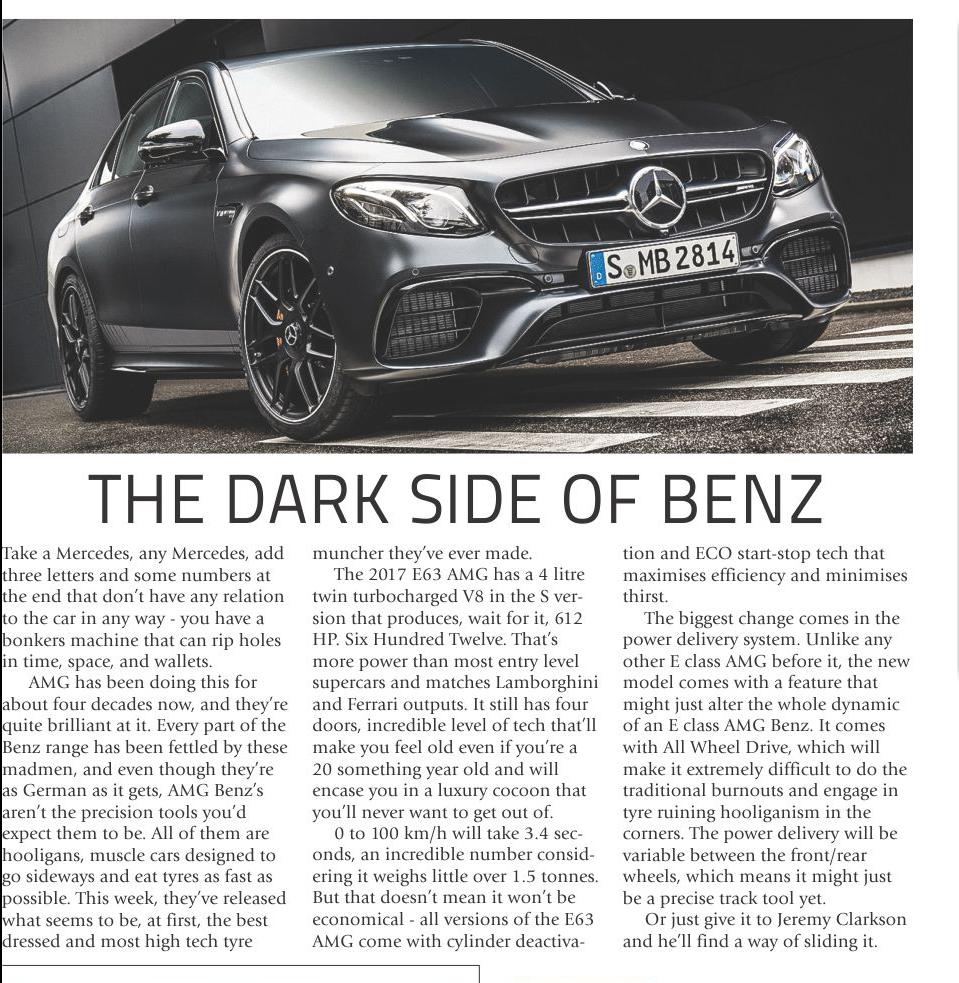 S MB 2814

THE DARK SIDE OF BENZ

Take a Mercedes, any Mercedes, add three letters and some numbers at the end that don't have any relation to the car in any way - you have a bonkers machine that can rip holes in time, space, and wallets.

AMG has been doing this for about four decades now, and they're quite brilliant at it. Every part of the Benz range has been fettled by these madmen, and even though they're as German as it gets, AMG Benz's aren't the precision tools you'd expect them to be. All of them are hooligans, muscle cars designed to go sideways and eat tyres as fast as possible. This week, they've released what seems to be, at first, the best dressed and most high tech tyre muncher they've ever made.

The 2017 E63 AMG has a 4 litre twin turbocharged V8 in the S version that produces, wait for it, 612 HP. Six Hundred Twelve. That's more power than most entry level supercars and matches Lamborghini and Ferrari outputs. It still has four doors, incredible level of tech that'll make you feel old even if you're a 20 something year old and will encase you in a luxury cocoon that you'll never want to get out of.

0 to 100 km/h will take 3.4 seconds, an incredible number considering it weighs little over 1.5 tonnes. But that doesn't mean it won't be economical - all versions of the E63 AMG come with cylinder deactivation and ECO start-stop tech that maximises efficiency and minimises thirst.

The biggest change comes in the power delivery system. Unlike any other E class AMG before it, the new model comes with a feature that might just alter the whole dynamic of an E class AMG Benz. It comes with All Wheel Drive, which will make it extremely difficult to do the traditional burnouts and engage in tyre ruining hooliganism in the corners. The power delivery will be variable between the front/rear wheels, which means it might just be a precise track tool yet.

Or just give it to Jeremy Clarkson and he'll find a way of sliding it.